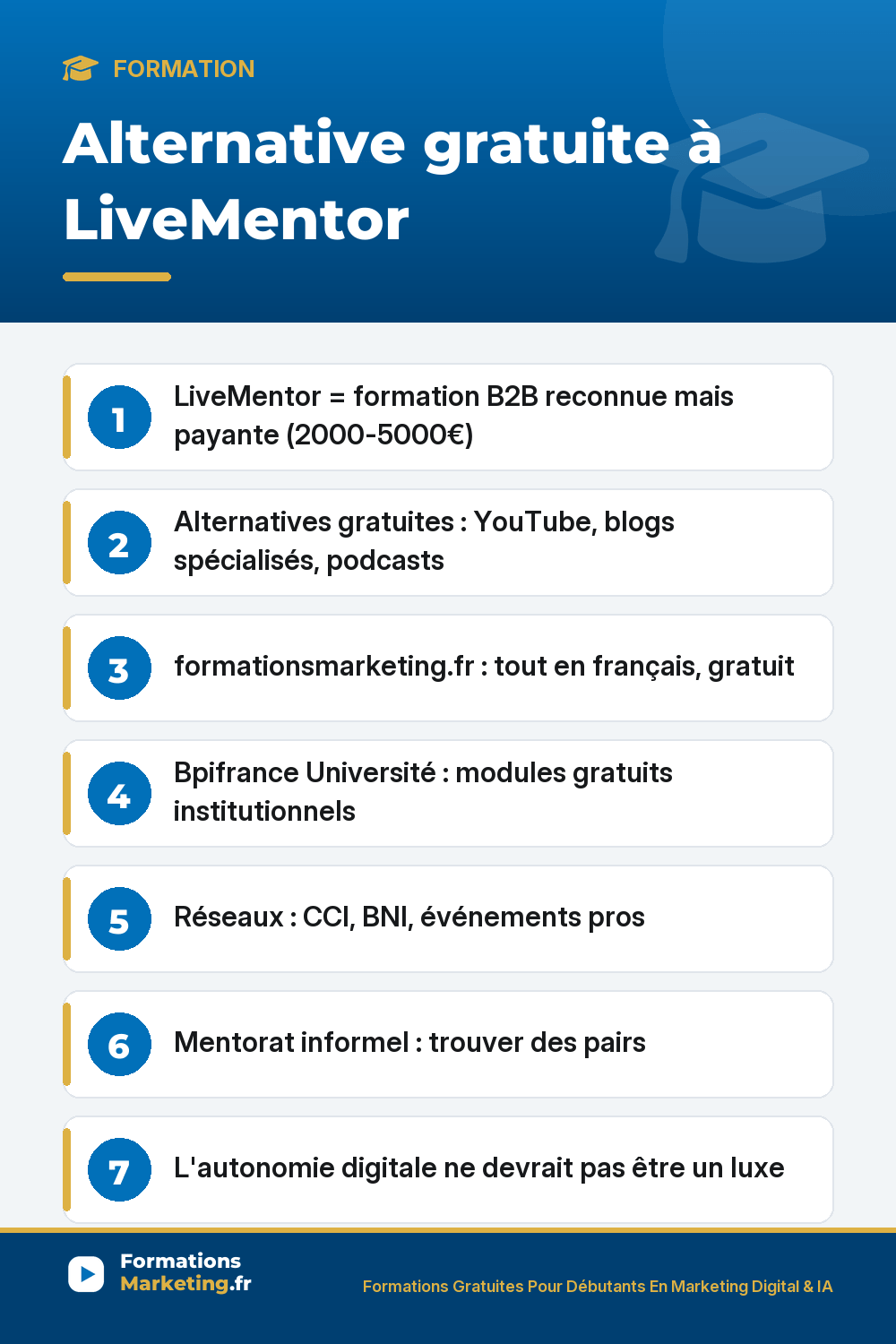 FORMATION

Alternative gratuite à LiveMentor

1 LiveMentor = formation B2B reconnue mais payante (2000-5000€)

2 Alternatives gratuites : YouTube, blogs spécialisés, podcasts

3 formationsmarketing.fr : tout en français, gratuit

4 Bpifrance Université : modules gratuits institutionnels

5 Réseaux : CCI, BNI, événements pros

6 Mentorat informel : trouver des pairs

7 L'autonomie digitale ne devrait pas être un luxe

Formations Marketing.fr

Formations Gratuites Pour Débutants En Marketing Digital & IA